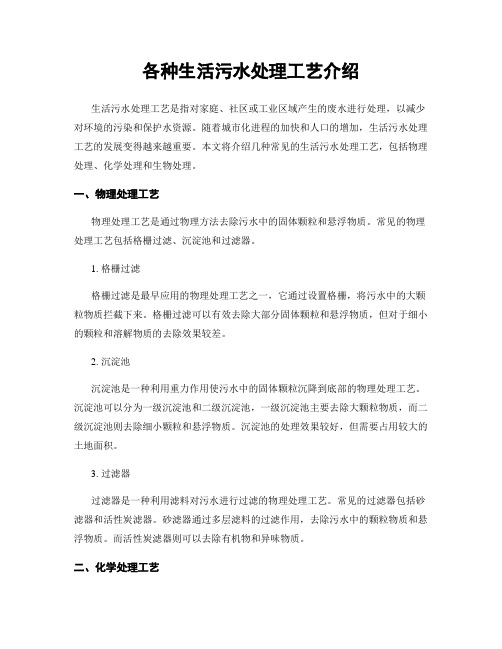 各种生活污水处理工艺介绍

生活污水处理工艺是指对家庭、社区或工业区域产生的废水进行处理，以减少对环境的污染和保护水资源。随着城市化进程的加快和人口的增加，生活污水处理工艺的发展变得越来越重要。本文将介绍几种常见的生活污水处理工艺，包括物理处理、化学处理和生物处理。

一、物理处理工艺

物理处理工艺是通过物理方法去除污水中的固体颗粒和悬浮物质。常见的物理处理工艺包括格栅过滤、沉淀池和过滤器。

1. 格栅过滤

格栅过滤是最早应用的物理处理工艺之一，它通过设置格栅，将污水中的大颗粒物质拦截下来。格栅过滤可以有效去除大部分固体颗粒和悬浮物质，但对于细小的颗粒和溶解物质的去除效果较差。

2. 沉淀池

沉淀池是一种利用重力作用使污水中的固体颗粒沉降到底部的物理处理工艺。沉淀池可以分为一级沉淀池和二级沉淀池，一级沉淀池主要去除大颗粒物质，而二级沉淀池则去除细小颗粒和悬浮物质。沉淀池的处理效果较好，但需要占用较大的土地面积。

3. 过滤器

过滤器是一种利用滤料对污水进行过滤的物理处理工艺。常见的过滤器包括砂滤器和活性炭滤器。砂滤器通过多层滤料的过滤作用，去除污水中的颗粒物质和悬浮物质。而活性炭滤器则可以去除有机物和异味物质。

二、化学处理工艺